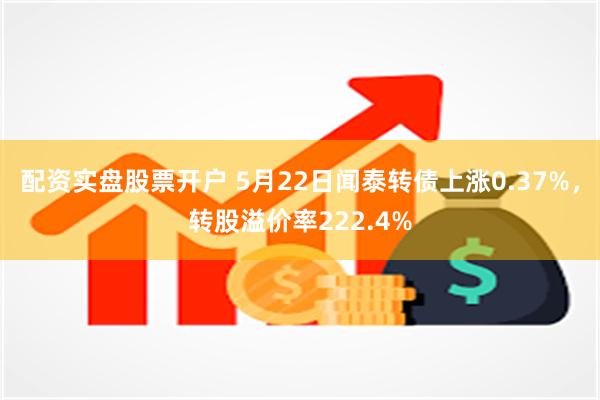 配资实盘股票开户 5月22日闻泰转债上涨0.37%，转股溢价率222.4%

$

$